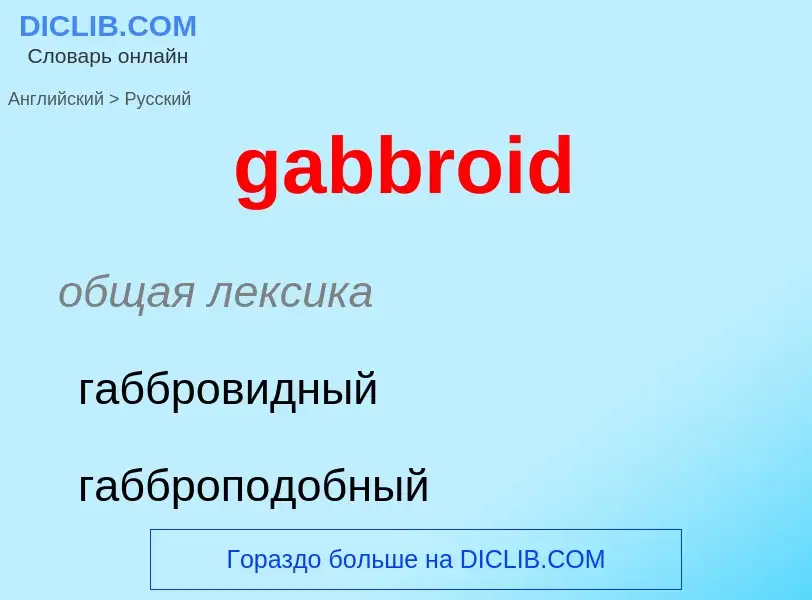 DICLIB.COM
Словарь онлайн

Английский > Русский

gabbroid

общая лексика

габбровидный

габброподобный

Гораздо больше на DICLIB.COM